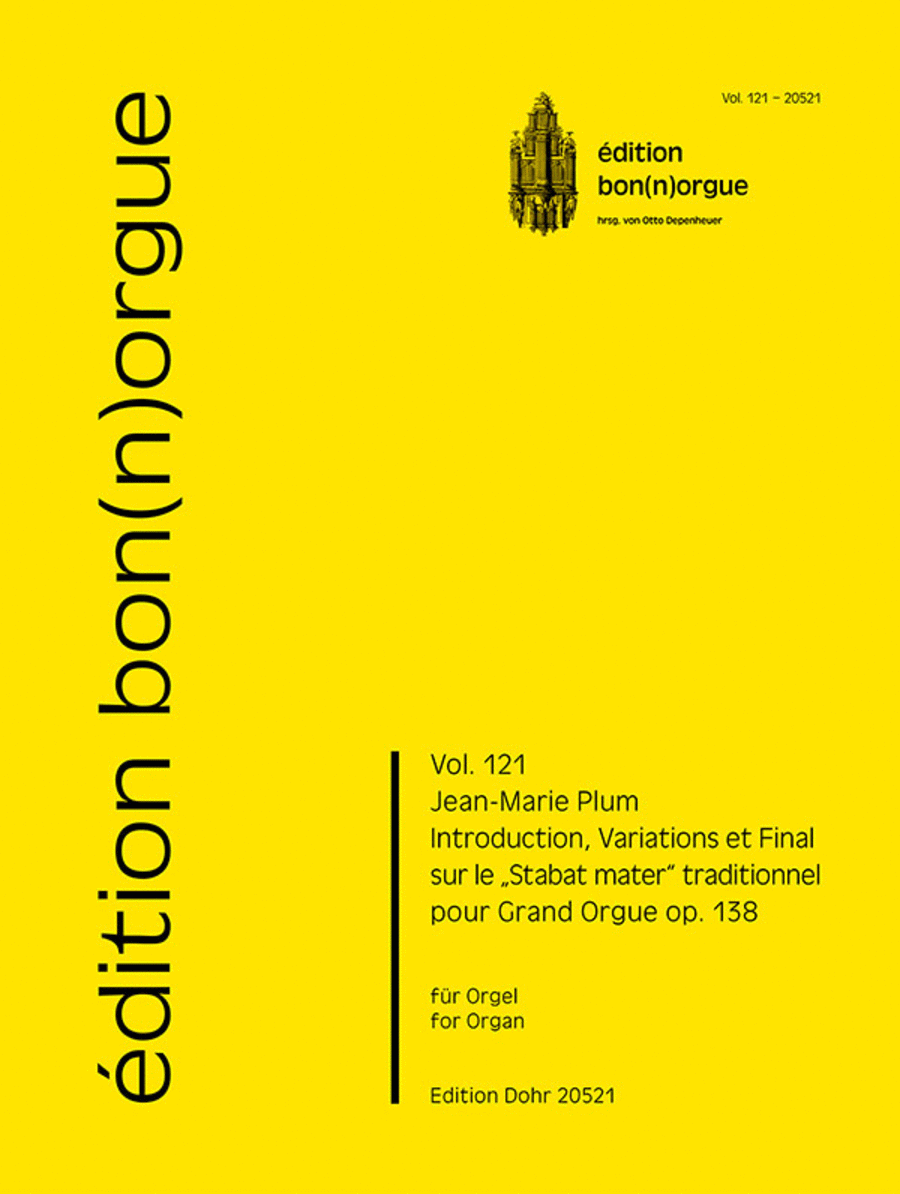 édition bon(n)orgue

Vol. 121 – 20521

édition
bon(n)orgue
hrsg. von Otto Depenheuer

Vol. 121
Jean-Marie Plum
Introduction, Variations et Final sur le „Stabat mater“ traditionnel pour Grand Orgue op. 138

für Orgel
for Organ

Edition Dohr 20521